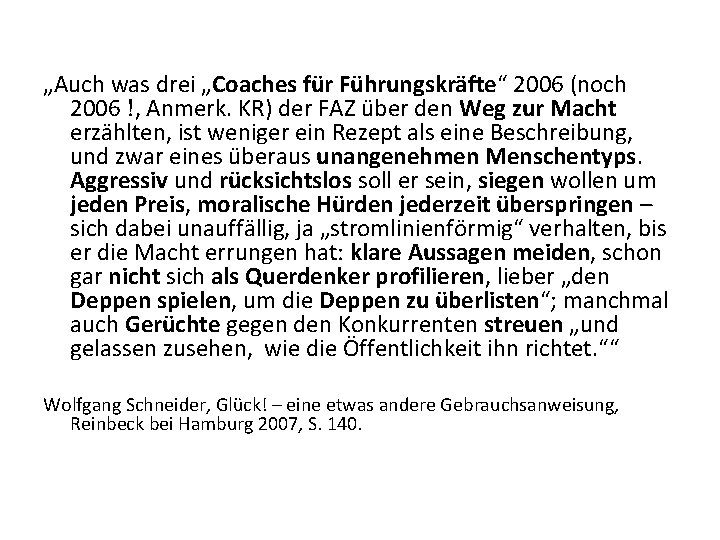 „Auch was drei „Coaches für Führungskräfte“ 2006 (noch 2006 !, Anmerk. KR) der FAZ über den Weg zur Macht erzählten, ist weniger ein Rezept als eine Beschreibung, und zwar eines überaus unangenehmen Menschentyps. Aggressiv und rücksichtslos soll er sein, siegen wollen um jeden Preis, moralische Hürden jederzeit überspringen – sich dabei unauffällig, ja „stromlinienförmig“ verhalten, bis er die Macht errungen hat: klare Aussagen meiden, schon gar nicht sich als Querdenker profilieren, lieber „den Deppen spielen, um die Deppen zu überlisten“; manchmal auch Gerüchte gegen den Konkurrenten streuen „und gelassen zusehen, wie die Öffentlichkeit ihn richtet.““

Wolfgang Schneider, Glück! – eine etwas andere Gebrauchsanweisung, Reinbeck bei Hamburg 2007, S. 140.